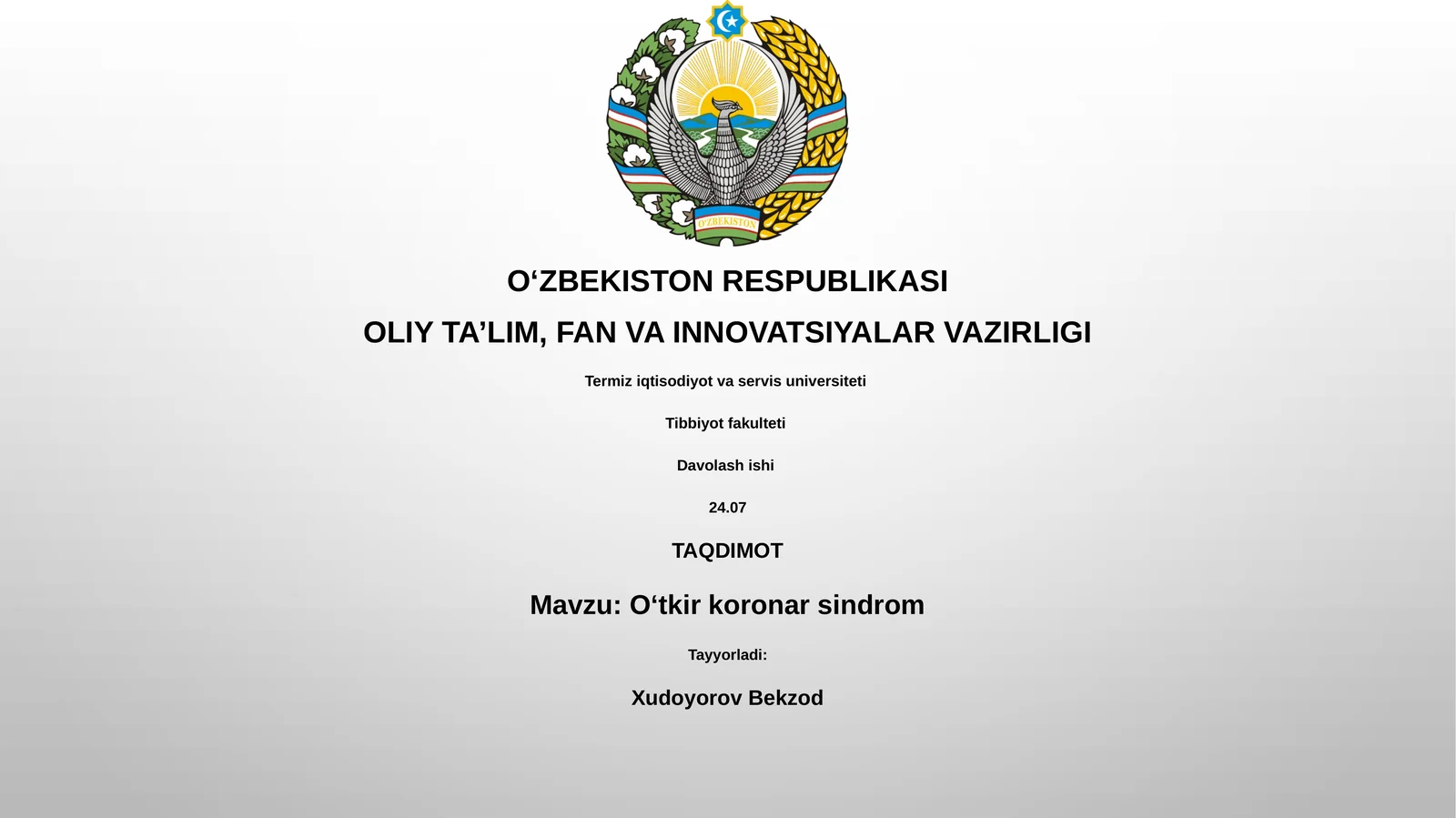 O'ZBEKISTON

O‘ZBEKISTON RESPUBLIKASI

OLIY TA’LIM, FAN VA INNOVATSIYALAR VAZIRLIGI

Termiz iqtisodiyot va servis universiteti

Tibbiyot fakulteti

Davolash ishi

24.07

TAQDIMOT

Mavzu: O‘tkir koronar sindrom

Tayyorladi:

Xudoyorov Bekzod